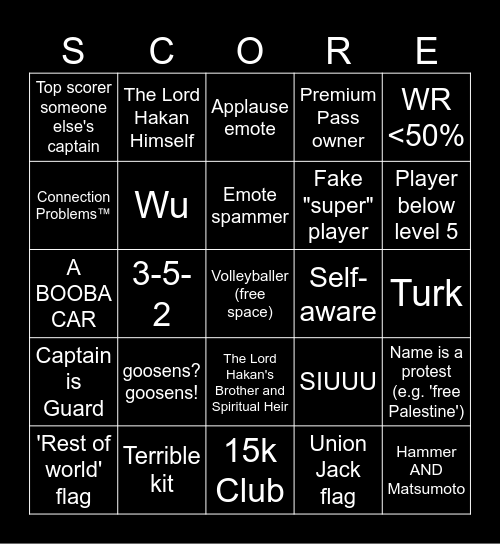 | S | C | O | R | E |
|---|---|---|---|---|
| Top scorer someone else's captain | The Lord Hakan Himself | Applause emote | Premium Pass owner | WR <50% |
| Connection Problems™ | Wu | Emote spammer | Fake "super" player | Player below level 5 |
| A BOOBA CAR | 3-5-2 | Volleyballer (free space) | Self-aware | Turk |
| Captain is Guard | goosens? goosens! | The Lord Hakan's Brother and Spiritual Heir | SIUUU | Name is a protest (e.g. 'free Palestine') |
| 'Rest of world' flag | Terrible kit | 15k Club | Union Jack flag | Hammer AND Matsumoto |